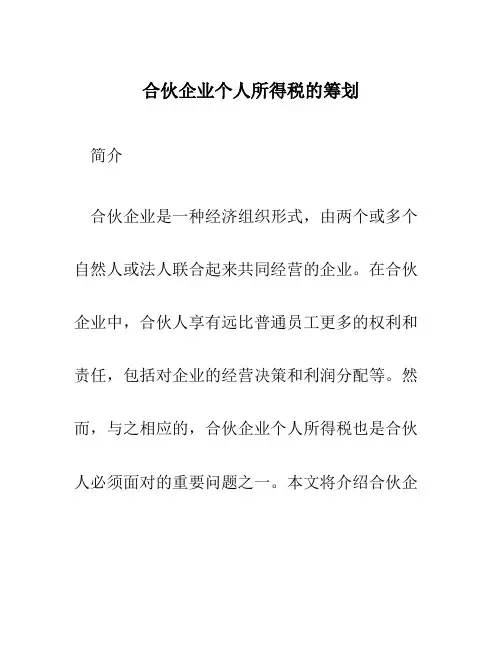 合伙企业个人所得税的筹划

简介

合伙企业是一种经济组织形式，由两个或多个自然人或法人联合起来共同经营的企业。在合伙企业中，合伙人享有远比普通员工更多的权利和责任，包括对企业的经营决策和利润分配等。然而，与之相应的，合伙企业个人所得税也是合伙人必须面对的重要问题之一。本文将介绍合伙企